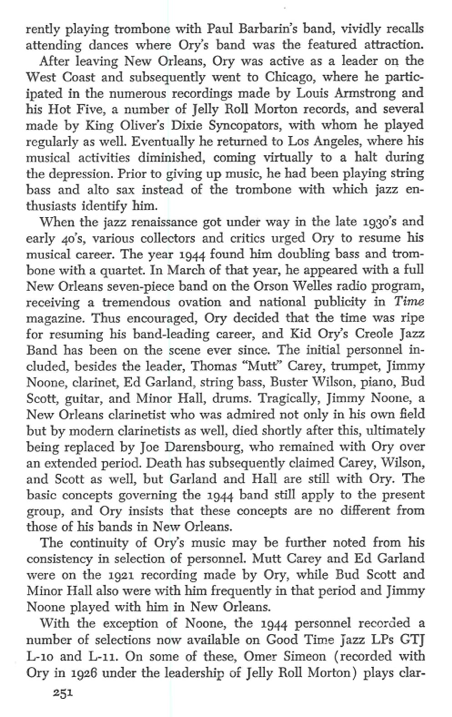 rently playing trombone with Paul Barbarin's band, vividly recalls attending dances where Ory's band was the featured attraction.

After leaving New Orleans, Ory was active as a leader on the West Coast and subsequently went to Chicago, where he participated in the numerous recordings made by Louis Armstrong and his Hot Five, a number of Jelly Roll Morton records, and several made by King Oliver's Dixie Syncopators, with whom he played regularly as well. Eventually he returned to Los Angeles, where his musical activities diminished, coming virtually to a halt during the depression. Prior to giving up music, he had been playing string bass and alto sax instead of the trombone with which jazz enthusiasts identify him.

When the jazz renaissance got under way in the late 1930's and early 40's, various collectors and critics urged Ory to resume his musical career. The year 1944 found him doubling bass and trombone with a quartet. In March of that year, he appeared with a full New Orleans seven-piece band on the Orson Welles radio program, receiving a tremendous ovation and national publicity in Time magazine. Thus encouraged, Ory decided that the time was ripe for resuming his band-leading career, and Kid Ory's Creole Jazz Band has been on the scene ever since. The initial personnel included, besides the leader, Thomas "Mutt" Carey, trumpet, Jimmy Noone, clarinet, Ed Garland, string bass, Buster Wilson, piano, Bud Scott, guitar, and Minor Hall, drums. Tragically, Jimmy Noone, a New Orleans clarinetist who was admired not only in his own field but by modern clarinetists as well, died shortly after this, ultimately being replaced by Joe Darensbourg, who remained with Ory over an extended period. Death has subsequently claimed Carey, Wilson, and Scott as well, but Garland and Hall are still with Ory. The basic concepts governing the 1944 band still apply to the present group, and Ory insists that these concepts are no different from those of his bands in New Orleans.

The continuity of Ory's music may be further noted from his consistency in selection of personnel. Mutt Carey and Ed Garland were on the 1921 recording made by Ory, while Bud Scott and Minor Hall also were with him frequently in that period and Jimmy Noone played with him in New Orleans.

With the exception of Noone, the 1944 personnel recorded a number of selections now available on Good Time Jazz LPs GTJ L-10 and L-11. On some of these, Omer Simeon (recorded with Ory in 1926 under the leadership of Jelly Roll Morton) plays clar-

251